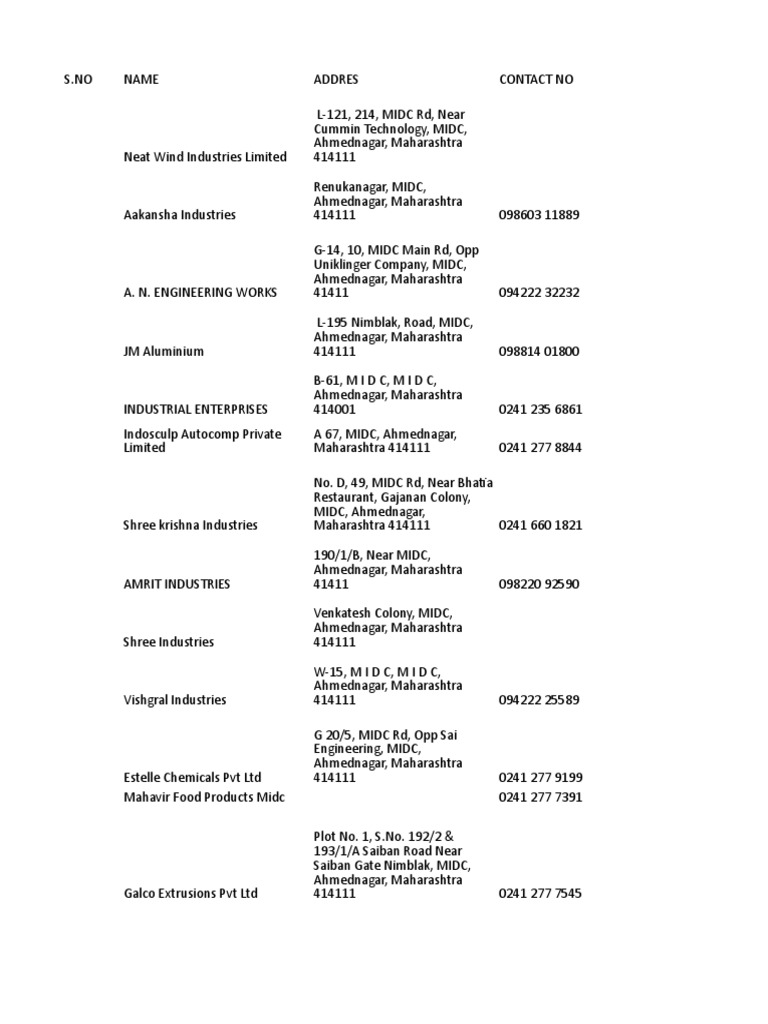 | S.NO | NAME | ADDRES | CONTACT NO |
|---|---|---|---|
| | Neat Wind Industries Limited | L-121, 214, MIDC Rd, Near Cummin Technology, MIDC, Ahmednagar, Maharashtra 414111 | |
| | Aakansha Industries | Renukanagar, MIDC, Ahmednagar, Maharashtra 414111 | 098603 11889 |
| | A. N. ENGINEERING WORKS | G-14, 10, MIDC Main Rd, Opp Uniklinger Company, MIDC, Ahmednagar, Maharashtra 41411 | 094222 32232 |
| | JM Aluminium | L-195 Nimblak, Road, MIDC, Ahmednagar, Maharashtra 414111 | 098814 01800 |
| | INDUSTRIAL ENTERPRISES | B-61, M I D C, M I D C, Ahmednagar, Maharashtra 414001 | 0241 235 6861 |
| | Indosculp Autocomp Private Limited | A 67, MIDC, Ahmednagar, Maharashtra 414111 | 0241 277 8844 |
| | Shree krishna Industries | No. D, 49, MIDC Rd, Near Bhatīa Restaurant, Gajanan Colony, MIDC, Ahmednagar, Maharashtra 414111 | 0241 660 1821 |
| | AMRIT INDUSTRIES | 190/1/B, Near MIDC, Ahmednagar, Maharashtra 41411 | 098220 92590 |
| | Shree Industries | Venkatesh Colony, MIDC, Ahmednagar, Maharashtra 414111 | |
| | Vishgral Industries | W-15, M I D C, M I D C, Ahmednagar, Maharashtra 414111 | 094222 25589 |
| | Estelle Chemicals Pvt Ltd | G 20/5, MIDC Rd, Opp Sai Engineering, MIDC, Ahmednagar, Maharashtra 414111 | 0241 277 9199 |
| | Mahavir Food Products Midc | | 0241 277 7391 |
| | Galco Extrusions Pvt Ltd | Plot No. 1, S.No. 192/2 & 193/1/A Saiban Road Near Saiban Gate Nimblak, MIDC, Ahmednagar, Maharashtra 414111 | 0241 277 7545 |